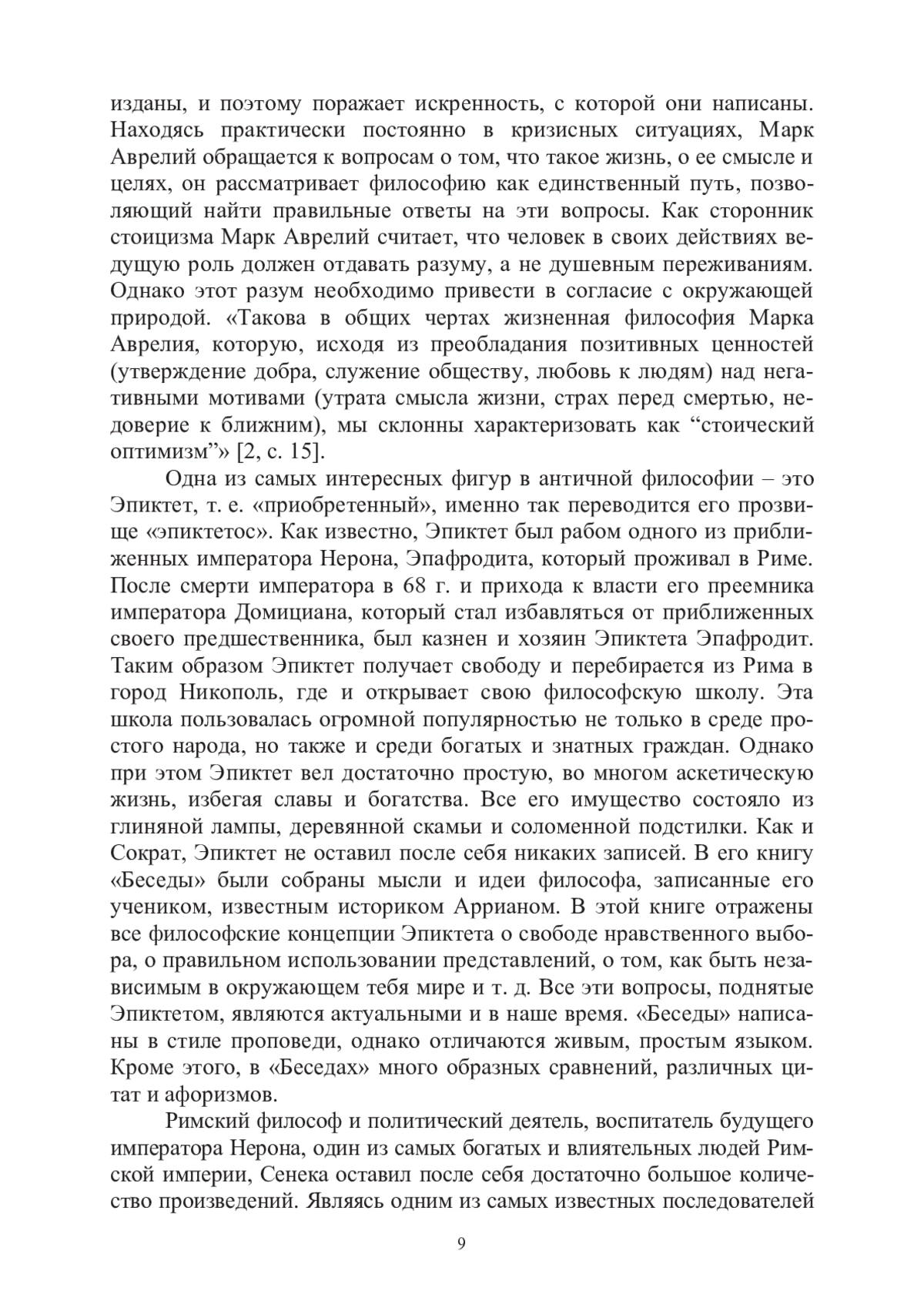 изданы, и поэтому поражает искренность, с которой они написаны. Находясь практически постоянно в кризисных ситуациях, Марк Аврелий обращается к вопросам о том, что такое жизнь, о ее смысле и целях, он рассматривает философию как единственный путь, позволяющий найти правильные ответы на эти вопросы. Как сторонник стоицизма Марк Аврелий считает, что человек в своих действиях ведущую роль должен отдавать разуму, а не душевным переживаниям. Однако этот разум необходимо привести в согласие с окружающей природой. «Такова в общих чертах жизненная философия Марка Аврелия, которую, исходя из преобладания позитивных ценностей (утверждение добра, служение обществу, любовь к людям) над негативными мотивами (утрата смысла жизни, страх перед смертью, недоверие к ближним), мы склонны характеризовать как “стоический оптимизм”» [2, с. 15].

Одна из самых интересных фигур в античной философии – это Эпиктет, т. е. «приобретенный», именно так переводится его прозвище «эпиктетос». Как известно, Эпиктет был рабом одного из приближенных императора Нерона, Эпафродита, который проживал в Риме. После смерти императора в 68 г. и прихода к власти его преемника императора Домициана, который стал избавляться от приближенных своего предшественника, был казнен и хозяин Эпиктета Эпафродит. Таким образом Эпиктет получает свободу и перебирается из Рима в город Никополь, где и открывает свою философскую школу. Эта школа пользовалась огромной популярностью не только в среде простого народа, но также и среди богатых и знатных граждан. Однако при этом Эпиктет вел достаточно простую, во многом аскетическую жизнь, избегая славы и богатства. Все его имущество состояло из глиняной лампы, деревянной скамьи и соломенной подстилки. Как и Сократ, Эпиктет не оставил после себя никаких записей. В его книгу «Беседы» были собраны мысли и идеи философа, записанные его учеником, известным историком Аррианом. В этой книге отражены все философские концепции Эпиктета о свободе нравственного выбора, о правильном использовании представлений, о том, как быть независимым в окружающем тебя мире и т. д. Все эти вопросы, поднятые Эпиктетом, являются актуальными и в наше время. «Беседы» написаны в стиле проповеди, однако отличаются живым, простым языком. Кроме этого, в «Беседах» много образных сравнений, различных цитат и афоризмов.

Римский философ и политический деятель, воспитатель будущего императора Нерона, один из самых богатых и влиятельных людей Римской империи, Сенека оставил после себя достаточно большое количество произведений. Являясь одним из самых известных последователей

9